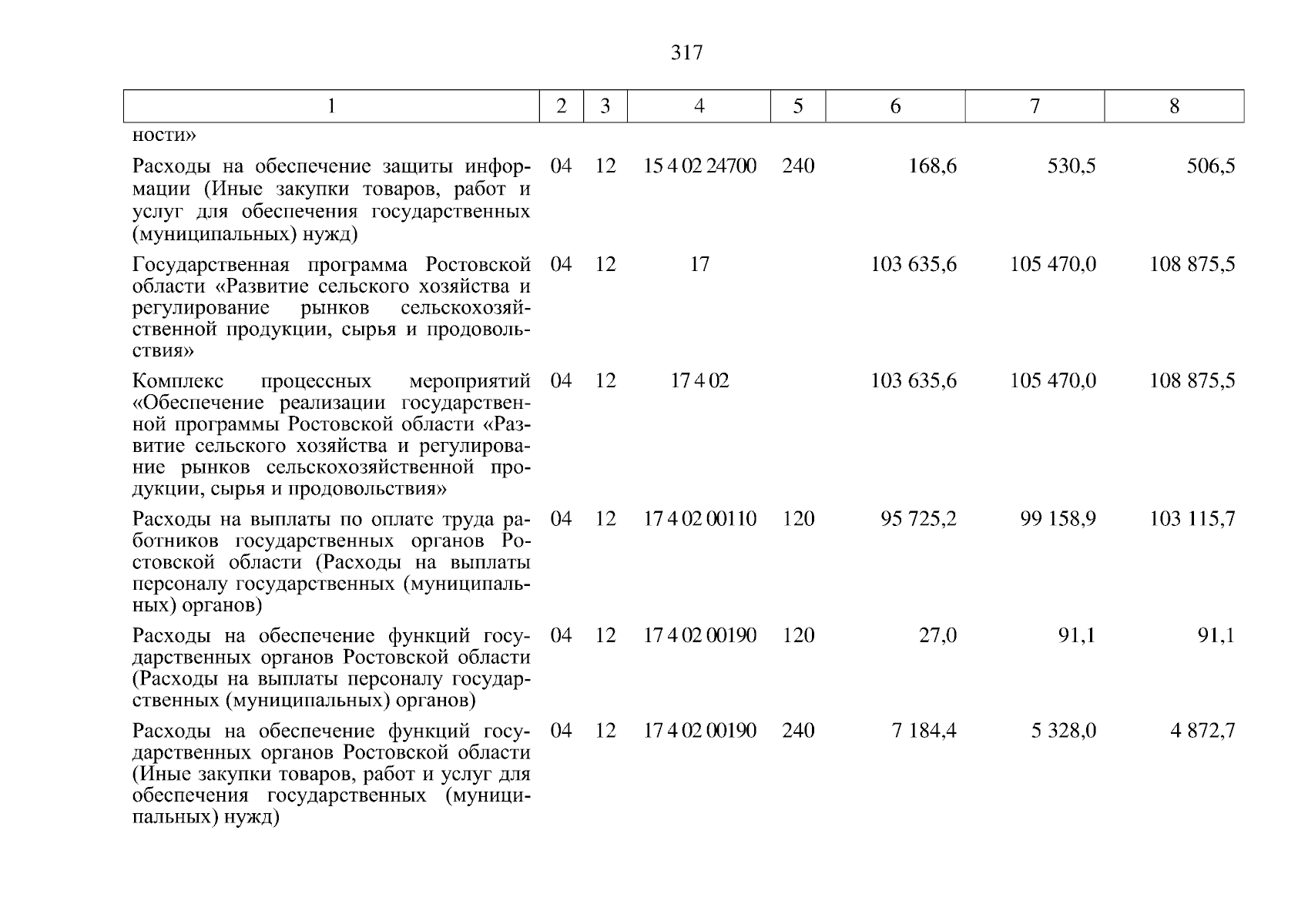 317

| 1 | 2 | 3 | 4 | 5 | 6 | 7 | 8 |
|---|---|---|---|---|---|---|---|
| ности» | | | | | | | |
| Расходы на обеспечение защиты информации (Иные закупки товаров, работ и услуг для обеспечения государственных (муниципальных) нужд) | 04 | 12 | 15 4 02 24700 | 240 | 168,6 | 530,5 | 506,5 |
| Государственная программа Ростовской области «Развитие сельского хозяйства и регулирование рынков сельскохозяйственной продукции, сырья и продовольствия» | 04 | 12 | 17 | | 103 635,6 | 105 470,0 | 108 875,5 |
| Комплекс процессных мероприятий «Обеспечение реализации государственной программы Ростовской области «Развитие сельского хозяйства и регулирование рынков сельскохозяйственной продукции, сырья и продовольствия» | 04 | 12 | 17 4 02 | | 103 635,6 | 105 470,0 | 108 875,5 |
| Расходы на выплаты по оплате труда работников государственных органов Ростовской области (Расходы на выплаты персоналу государственных (муниципальных) органов) | 04 | 12 | 17 4 02 00110 | 120 | 95 725,2 | 99 158,9 | 103 115,7 |
| Расходы на обеспечение функций государственных органов Ростовской области (Расходы на выплаты персоналу государственных (муниципальных) органов) | 04 | 12 | 17 4 02 00190 | 120 | 27,0 | 91,1 | 91,1 |
| Расходы на обеспечение функций государственных органов Ростовской области (Иные закупки товаров, работ и услуг для обеспечения государственных (муниципальных) нужд) | 04 | 12 | 17 4 02 00190 | 240 | 7 184,4 | 5 328,0 | 4 872,7 |